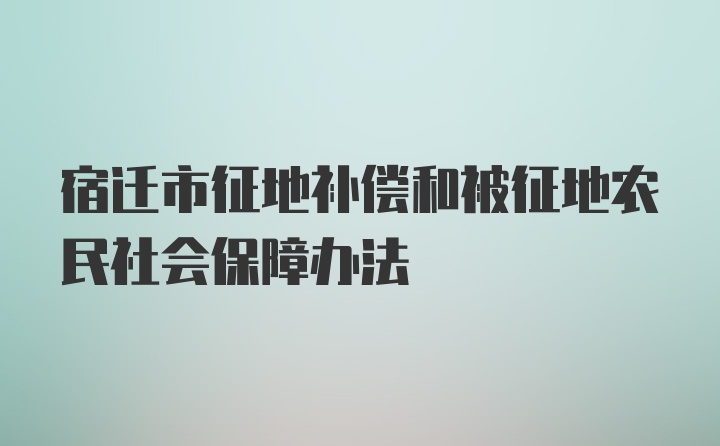 宿迁市征地补偿和被征地农民社会保障办法